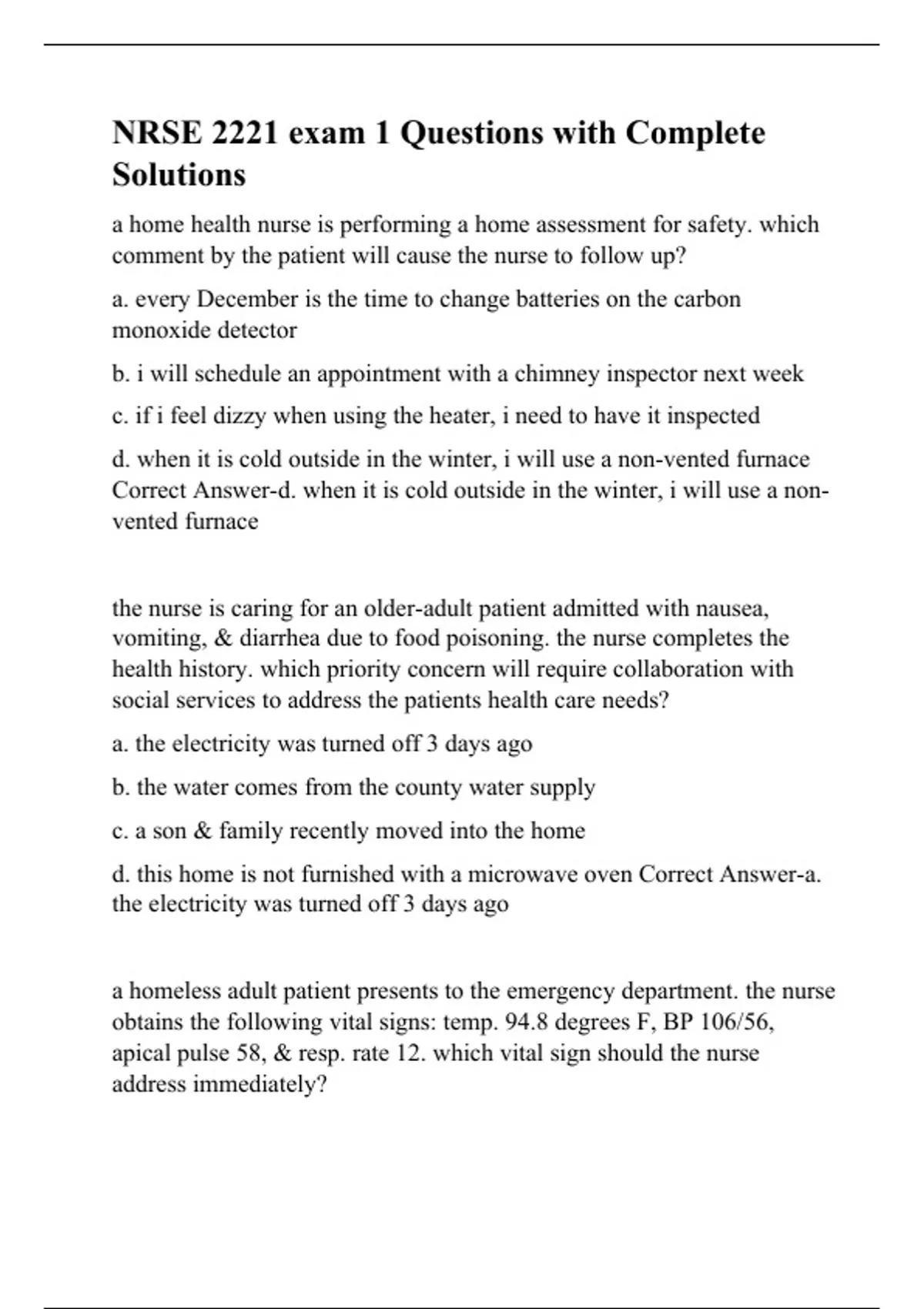 NRSE 2221 exam 1 Questions with Complete Solutions

a home health nurse is performing a home assessment for safety. which comment by the patient will cause the nurse to follow up?

a. every December is the time to change batteries on the carbon monoxide detector

b. i will schedule an appointment with a chimney inspector next week

c. if i feel dizzy when using the heater, i need to have it inspected

d. when it is cold outside in the winter, i will use a non-vented furnace Correct Answer-d. when it is cold outside in the winter, i will use a non-vented furnace

the nurse is caring for an older-adult patient admitted with nausea, vomiting, & diarrhea due to food poisoning. the nurse completes the health history. which priority concern will require collaboration with social services to address the patients health care needs?

a. the electricity was turned off 3 days ago

b. the water comes from the county water supply

c. a son & family recently moved into the home

d. this home is not furnished with a microwave oven Correct Answer-a. the electricity was turned off 3 days ago

a homeless adult patient presents to the emergency department. the nurse obtains the following vital signs: temp. 94.8 degrees F, BP 106/56, apical pulse 58, & resp. rate 12. which vital sign should the nurse address immediately?